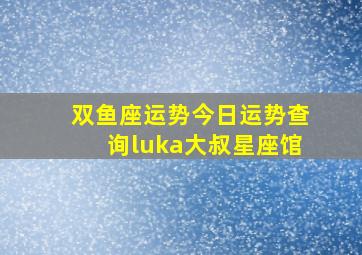 双鱼座运势今日运势查询luka大叔星座馆